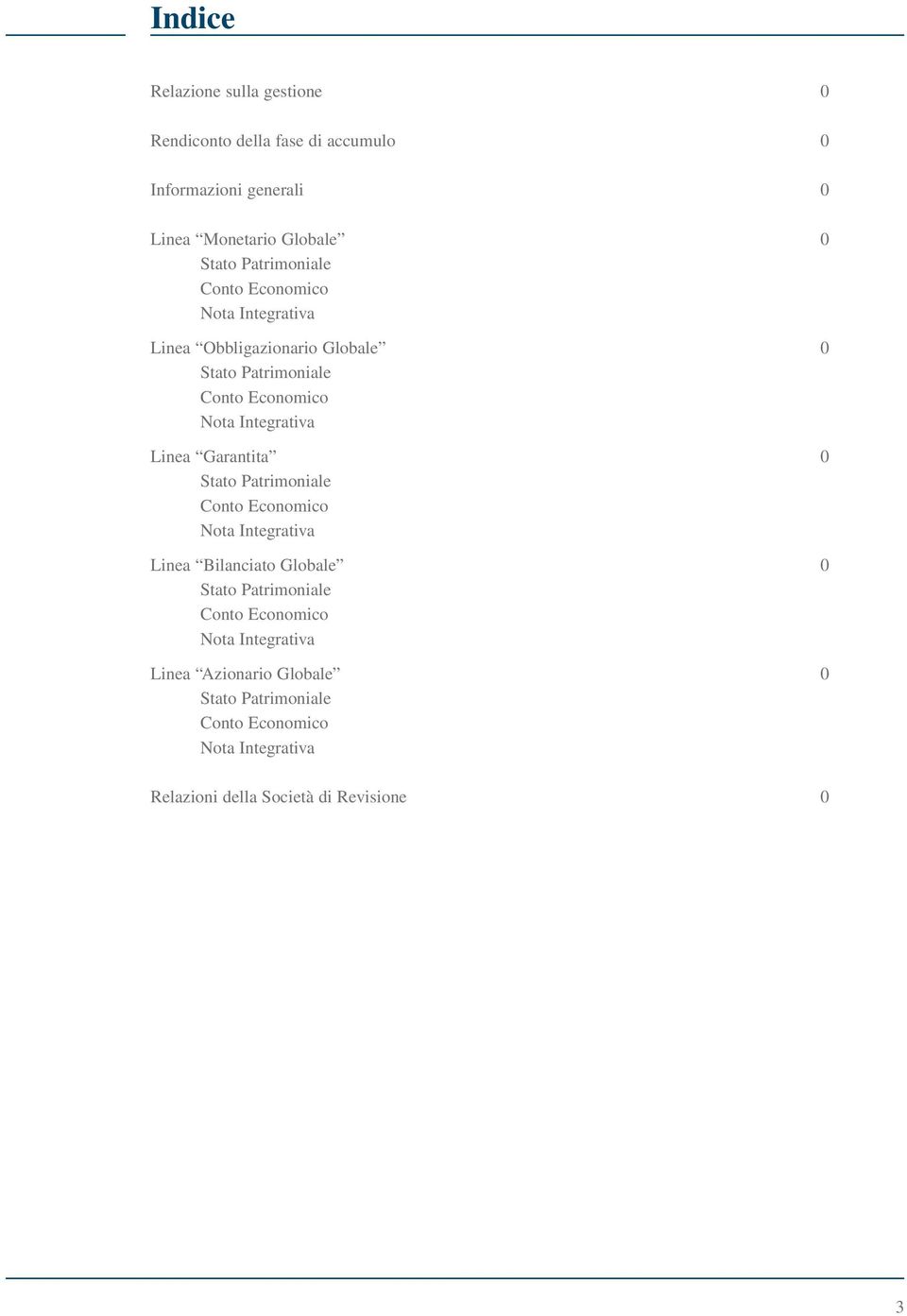 Indice

Relazione sulla gestione 0

Rendiconto della fase di accumulo 0

Informazioni generali 0

Linea “Monetario Globale” 0
Stato Patrimoniale
Conto Economico
Nota Integrativa

Linea “Obbligazionario Globale” 0
Stato Patrimoniale
Conto Economico
Nota Integrativa

Linea “Garantita” 0
Stato Patrimoniale
Conto Economico
Nota Integrativa

Linea “Bilanciato Globale” 0
Stato Patrimoniale
Conto Economico
Nota Integrativa

Linea “Azionario Globale” 0
Stato Patrimoniale
Conto Economico
Nota Integrativa

Relazioni della Società di Revisione 0

3